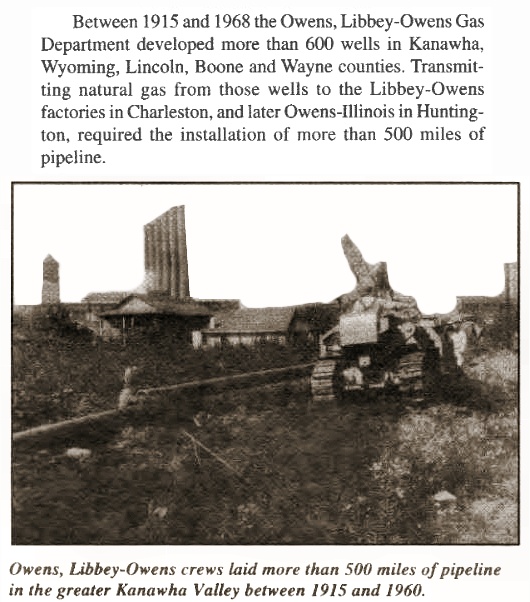 Between 1915 and 1968 the Owens, Libbey-Owens Gas Department developed more than 600 wells in Kanawha, Wyoming, Lincoln, Boone and Wayne counties. Transmitting natural gas from those wells to the Libbey-Owens factories in Charleston, and later Owens-Illinois in Huntington, required the installation of more than 500 miles of pipeline.

Owens, Libbey-Owens crews laid more than 500 miles of pipeline in the greater Kanawha Valley between 1915 and 1960.